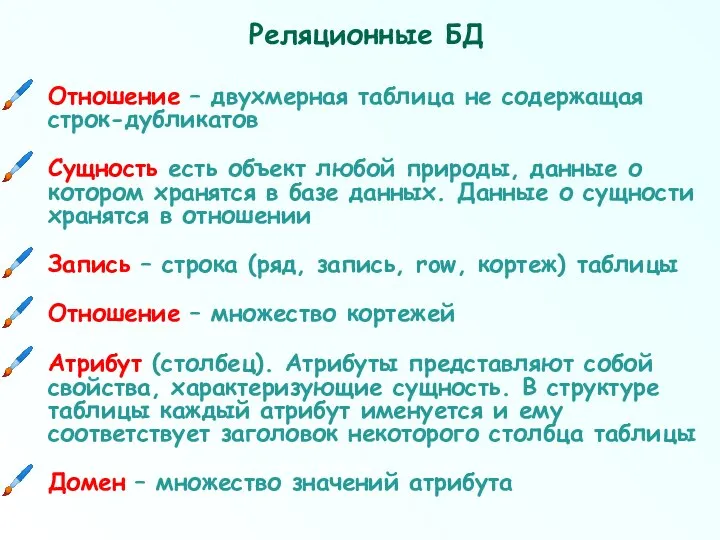 Реляционные БД

Отношение – двухмерная таблица не содержащая строк-дубликатов

Сущность есть объект любой природы, данные о котором хранятся в базе данных. Данные о сущности хранятся в отношении

Запись – строка (ряд, запись, row, кортеж) таблицы

Отношение – множество кортежей

Атрибут (столбец). Атрибуты представляют собой свойства, характеризующие сущность. В структуре таблицы каждый атрибут именуется и ему соответствует заголовок некоторого столбца таблицы

Домен – множество значений атрибута